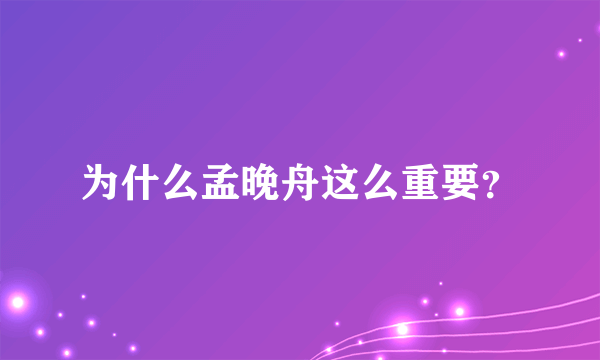 为什么孟晚舟这么重要?